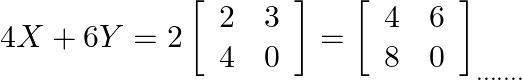 $4X + 6Y = 2\begin{bmatrix} 2 & 3 \\ 4 & 0 \end{bmatrix} = \begin{bmatrix} 4 & 6 \\ 8 & 0 \end{bmatrix}$.......